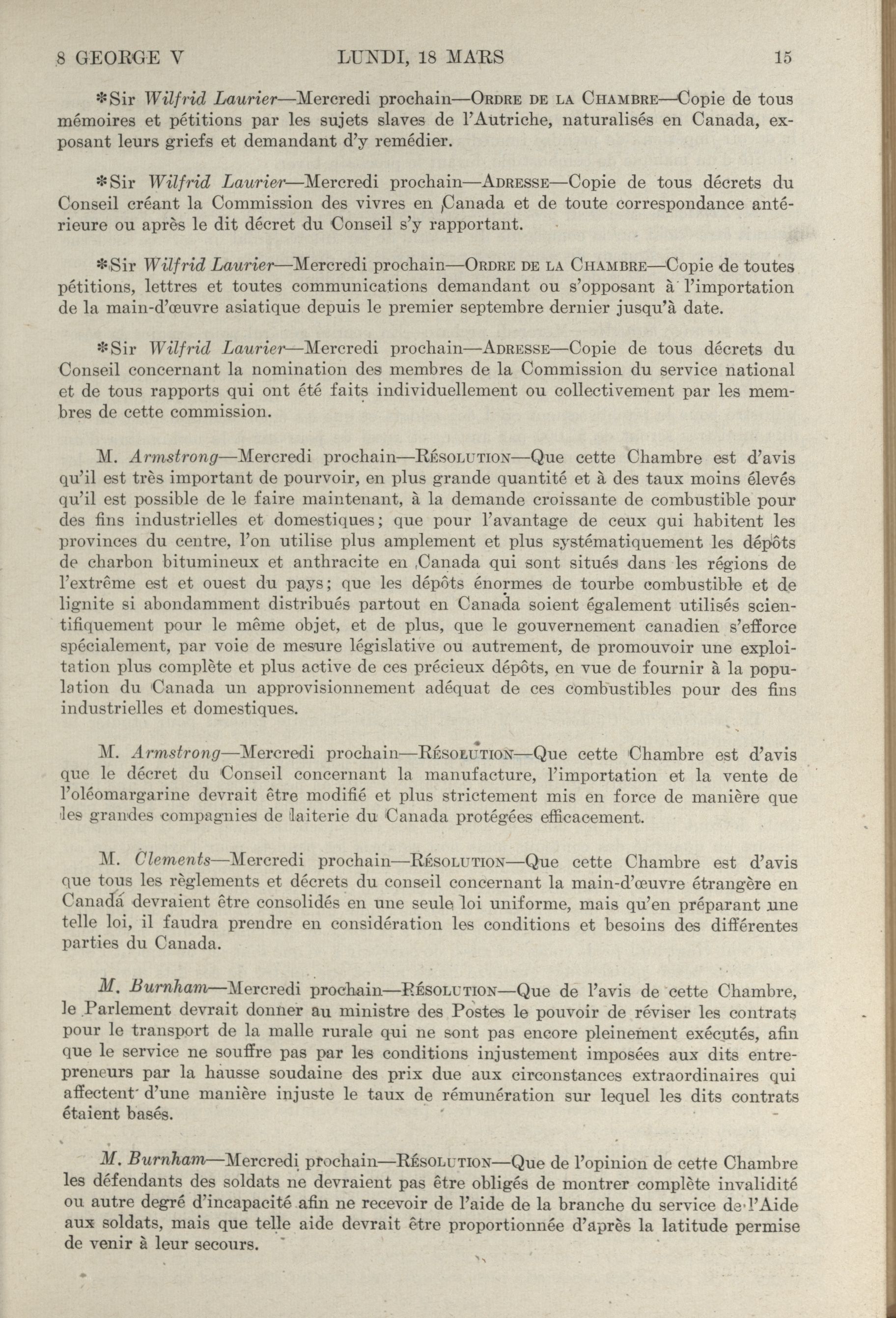 8 GEORGE V LUNDI, 18 MARS 15

*Sir Wilfrid Laurier—Mercredi prochain—ORDRE DE LA CHAMBRE—Copie de tous mémoires et pétitions par les sujets slaves de l'Autriche, naturalisés en Canada, exposant leurs griefs et demandant d'y remédier.

*Sir Wilfrid Laurier—Mercredi prochain—ADRESSE—Copie de tous décrets du Conseil créant la Commission des vivres en Canada et de toute correspondance antérieure ou après le dit décret du Conseil s'y rapportant.

*Sir Wilfrid Laurier—Mercredi prochain—ORDRE DE LA CHAMBRE—Copie de toutes pétitions, lettres et toutes communications demandant ou s'opposant à l'importation de la main-d'œuvre asiatique depuis le premier septembre dernier jusqu'à date.

*Sir Wilfrid Laurier—Mercredi prochain—ADRESSE—Copie de tous décrets du Conseil concernant la nomination des membres de la Commission du service national et de tous rapports qui ont été faits individuellement ou collectivement par les membres de cette commission.

M. Armstrong—Mercredi prochain—RÉSOLUTION—Que cette Chambre est d'avis qu'il est très important de pourvoir, en plus grande quantité et à des taux moins élevés qu'il est possible de le faire maintenant, à la demande croissante de combustible pour des fins industrielles et domestiques; que pour l'avantage de ceux qui habitent les provinces du centre, l'on utilise plus amplement et plus systématiquement les dépôts de charbon bitumineux et anthracite en Canada qui sont situés dans les régions de l'extrême est et ouest du pays; que les dépôts énormes de tourbe combustible et de lignite si abondamment distribués partout en Canada soient également utilisés scientifiquement pour le même objet, et de plus, que le gouvernement canadien s'efforce spécialement, par voie de mesure législative ou autrement, de promouvoir une exploitation plus complète et plus active de ces précieux dépôts, en vue de fournir à la population du Canada un approvisionnement adéquat de ces combustibles pour des fins industrielles et domestiques.

M. Armstrong—Mercredi prochain—RÉSOLUTION—Que cette Chambre est d'avis que le décret du Conseil concernant la manufacture, l'importation et la vente de l'oléomargarine devrait être modifié et plus strictement mis en force de manière que les grandes compagnies de laiterie du Canada protégées efficacement.

M. Clements—Mercredi prochain—RÉSOLUTION—Que cette Chambre est d'avis que tous les règlements et décrets du conseil concernant la main-d'œuvre étrangère en Canada devraient être consolidés en une seule loi uniforme, mais qu'en préparant une telle loi, il faudra prendre en considération les conditions et besoins des différentes parties du Canada.

M. Burnham—Mercredi prochain—RÉSOLUTION—Que de l'avis de cette Chambre, le Parlement devrait donner au ministre des Postes le pouvoir de réviser les contrats pour le transport de la malle rurale qui ne sont pas encore pleinement exécutés, afin que le service ne souffre pas par les conditions injustement imposées aux dits entrepreneurs par la hausse soudaine des prix due aux circonstances extraordinaires qui affectent d'une manière injuste le taux de rémunération sur lequel les dits contrats étaient basés.

M. Burnham—Mercredi prochain—RÉSOLUTION—Que de l'opinion de cette Chambre les défendants des soldats ne devraient pas être obligés de montrer complète invalidité ou autre degré d'incapacité afin ne recevoir de l'aide de la branche du service de l'Aide aux soldats, mais que telle aide devrait être proportionnée d'après la latitude permise de venir à leur secours.